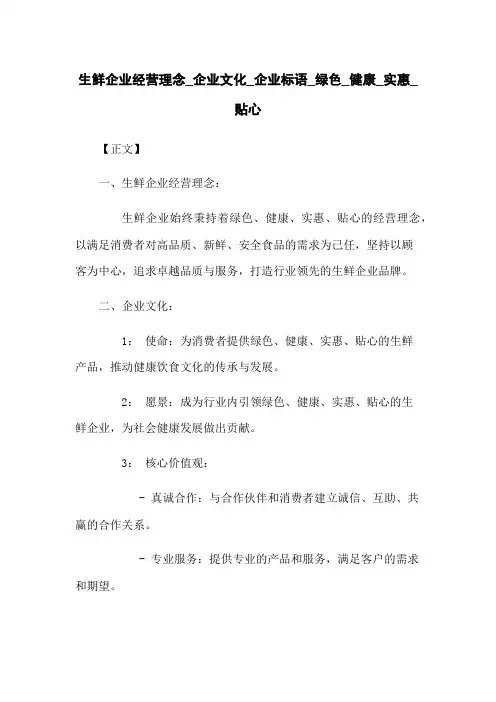 生鲜企业经营理念_企业文化_企业标语_绿色_健康_实惠_贴心

【正文】

一、生鲜企业经营理念:

生鲜企业始终秉持着绿色、健康、实惠、贴心的经营理念,以满足消费者对高品质、新鲜、安全食品的需求为己任,坚持以顾客为中心,追求卓越品质与服务,打造行业领先的生鲜企业品牌。

二、企业文化:

1: 使命:为消费者提供绿色、健康、实惠、贴心的生鲜产品,推动健康饮食文化的传承与发展。

2: 愿景:成为行业内引领绿色、健康、实惠、贴心的生鲜企业,为社会健康发展做出贡献。

3: 核心价值观:

- 真诚合作:与合作伙伴和消费者建立诚信、互助、共赢的合作关系。

- 专业服务:提供专业的产品和服务,满足客户的需求和期望。